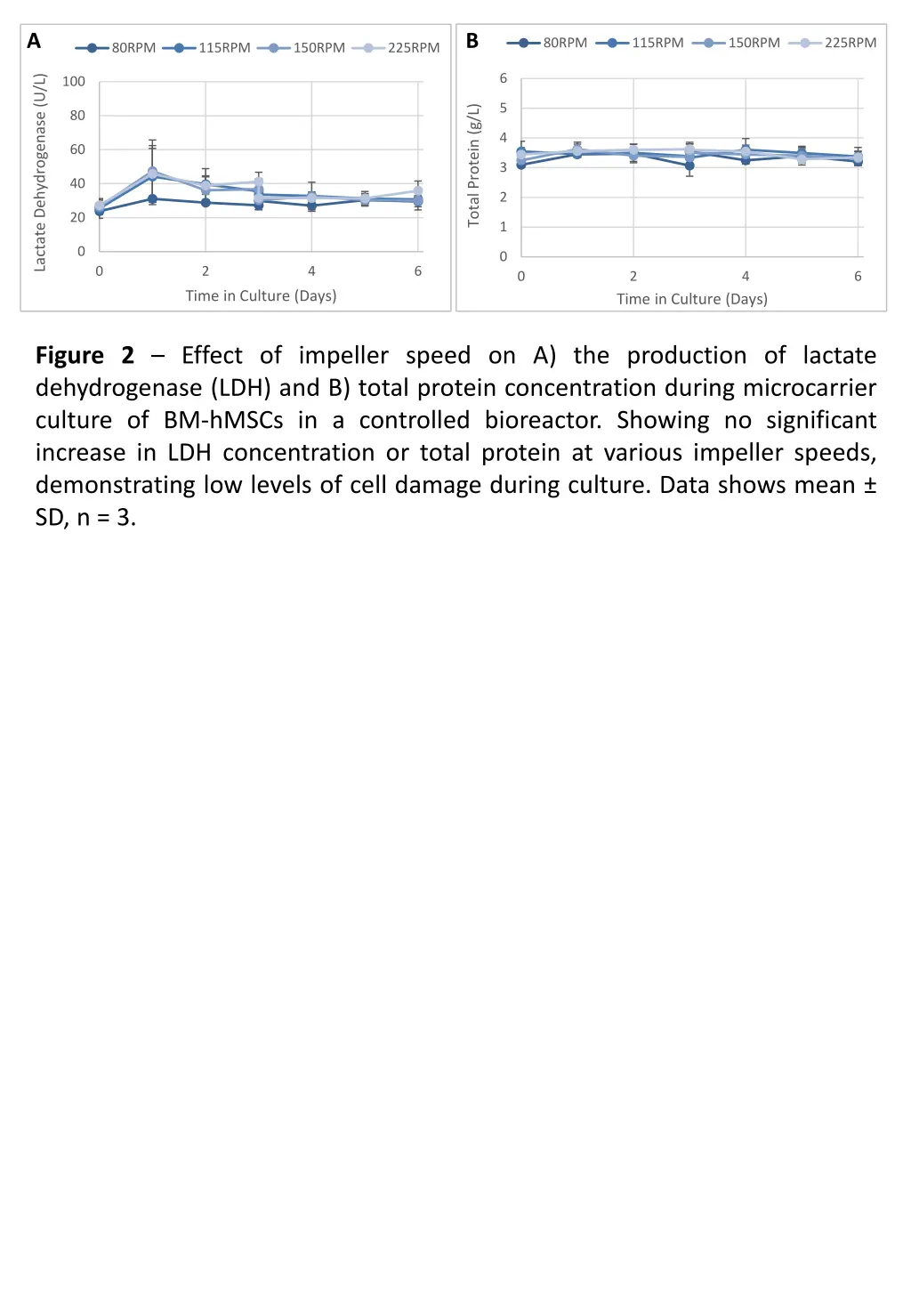 A

80RPM 115RPM 150RPM 225RPM

Lactate Dehydrogenase (U/L)

100
80
60
40
20
0

0 2 4 6

Time in Culture (Days)

B

80RPM 115RPM 150RPM 225RPM

Total Protein (g/L)

6
5
4
3
2
1
0

0 2 4 6

Time in Culture (Days)

**Figure 2** – Effect of impeller speed on A) the production of lactate dehydrogenase (LDH) and B) total protein concentration during microcarrier culture of BM-hMSCs in a controlled bioreactor. Showing no significant increase in LDH concentration or total protein at various impeller speeds, demonstrating low levels of cell damage during culture. Data shows mean ± SD, n = 3.